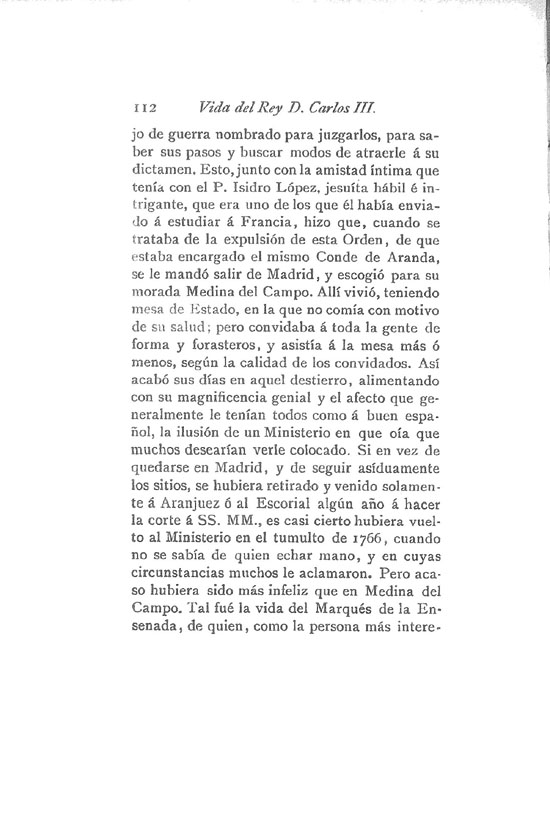 112 Vida del Rey D. Carlos III.

jo de guerra nombrado para juzgarlos, para saber sus pasos y buscar modos de atraerle á su dictamen. Esto, junto con la amistad íntima que tenía con el P. Isidro López, jesuíta hábil é intrigante, que era uno de los que él había enviado á estudiar á Francia, hizo que, cuando se trataba de la expulsión de esta Orden, de que estaba encargado el mismo Conde de Aranda, se le mandó salir de Madrid, y escogió para su morada Medina del Campo. Allí vivió, teniendo mesa de Estado, en la que no comía con motivo de su salud; pero convidaba á toda la gente de forma y forasteros, y asistía á la mesa más ó menos, según la calidad de los convidados. Así acabó sus días en aquel destierro, alimentando con su magnificencia genial y el afecto que generalmente le tenían todos como á buen español, la ilusión de un Ministerio en que oía que muchos desearían verle colocado. Si en vez de quedarse en Madrid, y de seguir asíduamente los sitios, se hubiera retirado y venido solamente á Aranjuez ó al Escorial algún año á hacer la corte á SS. MM., es casi cierto hubiera vuelto al Ministerio en el tumulto de 1766, cuando no se sabía de quien echar mano, y en cuyas circunstancias muchos le aclamaron. Pero acaso hubiera sido más infeliz que en Medina del Campo. Tal fué la vida del Marqués de la Ensenada, de quien, como la persona más intere-